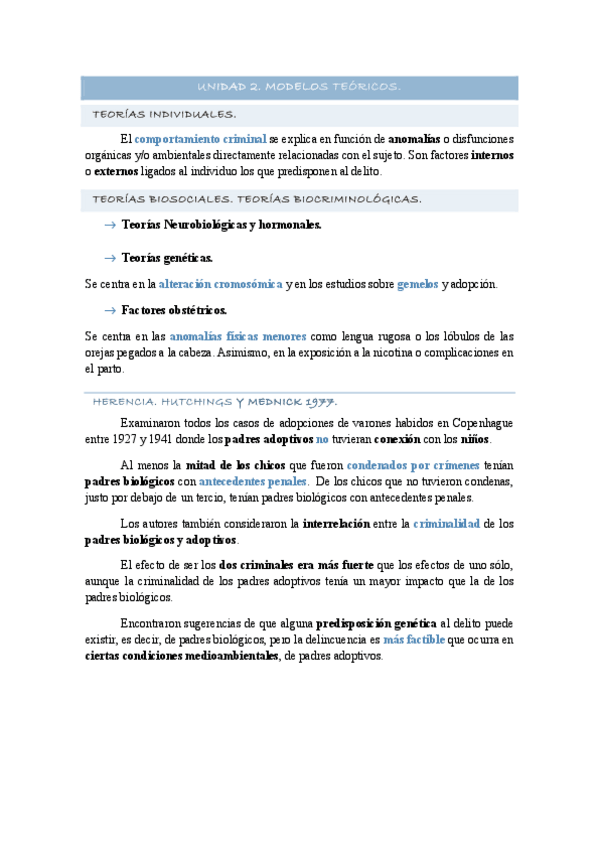 UNIDAD 2. MODELOS TEÓRICOS.

TEORÍAS INDIVIDUALES.

El comportamiento criminal se explica en función de anomalías o disfunciones orgánicas y/o ambientales directamente relacionadas con el sujeto. Son factores internos o externos ligados al individuo los que predisponen al delito.

TEORÍAS BIOSOCIALES. TEORÍAS BIOCRIMINOLÓGICAS.

→ Teorías Neurobiológicas y hormonales.

→ Teorías genéticas.

Se centra en la alteración cromosómica y en los estudios sobre gemelos y adopción.

→ Factores obstétricos.

Se centra en las anomalías físicas menores como lengua rugosa o los lóbulos de las orejas pegados a la cabeza. Asimismo, en la exposición a la nicotina o complicaciones en el parto.

HERENCIA. HUTCHINGS Y MEDNICK 1977.

Examinaron todos los casos de adopciones de varones habidos en Copenhague entre 1927 y 1941 donde los padres adoptivos no tuvieran conexión con los niños.

Al menos la mitad de los chicos que fueron condenados por crímenes tenían padres biológicos con antecedentes penales. De los chicos que no tuvieron condenas, justo por debajo de un tercio, tenían padres biológicos con antecedentes penales.

Los autores también consideraron la interrelación entre la criminalidad de los padres biológicos y adoptivos.

El efecto de ser los dos criminales era más fuerte que los efectos de uno sólo, aunque la criminalidad de los padres adoptivos tenía un mayor impacto que la de los padres biológicos.

Encontraron sugerencias de que alguna predisposición genética al delito puede existir, es decir, de padres biológicos, pero la delincuencia es más factible que ocurra en ciertas condiciones medioambientales, de padres adoptivos.